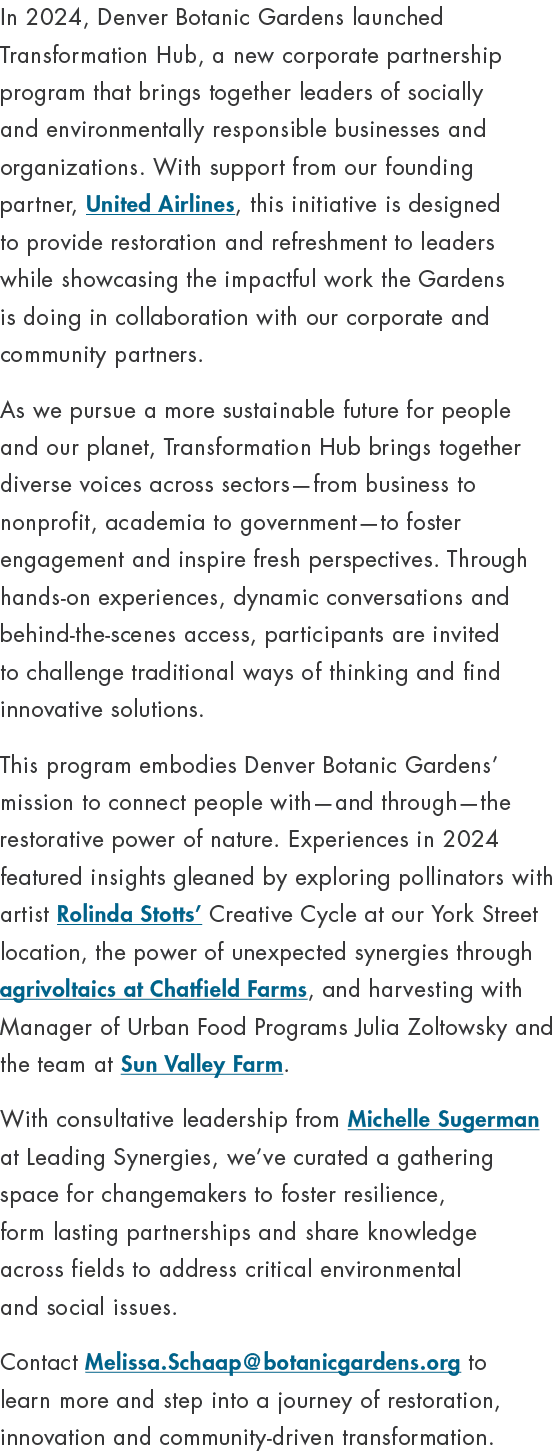 In 2024, Denver Botanic Gardens launched Transformation Hub, a new corporate partnership program that brings together leaders of socially and environmentally responsible businesses and organizations. With support from our founding partner, United Airlines, this initiative is designed to provide restoration and refreshment to leaders while showcasing the impactful work the Gardens is doing in collaboration with our corporate and community partners.

As we pursue a more sustainable future for people and our planet, Transformation Hub brings together diverse voices across sectors—from business to nonprofit, academia to government—to foster engagement and inspire fresh perspectives. Through hands-on experiences, dynamic conversations and behind-the-scenes access, participants are invited to challenge traditional ways of thinking and find innovative solutions.

This program embodies Denver Botanic Gardens' mission to connect people with—and through—the restorative power of nature. Experiences in 2024 featured insights gleaned by exploring pollinators with artist Rolinda Stotts' Creative Cycle at our York Street location, the power of unexpected synergies through agrivoltaics at Chatfield Farms, and harvesting with Manager of Urban Food Programs Julia Zoltowsky and the team at Sun Valley Farm.

With consultative leadership from Michelle Sugerman at Leading Synergies, we've curated a gathering space for changemakers to foster resilience, form lasting partnerships and share knowledge across fields to address critical environmental and social issues.

Contact Melissa.Schaap@botanicgardens.org to learn more and step into a journey of restoration, innovation and community-driven transformation.